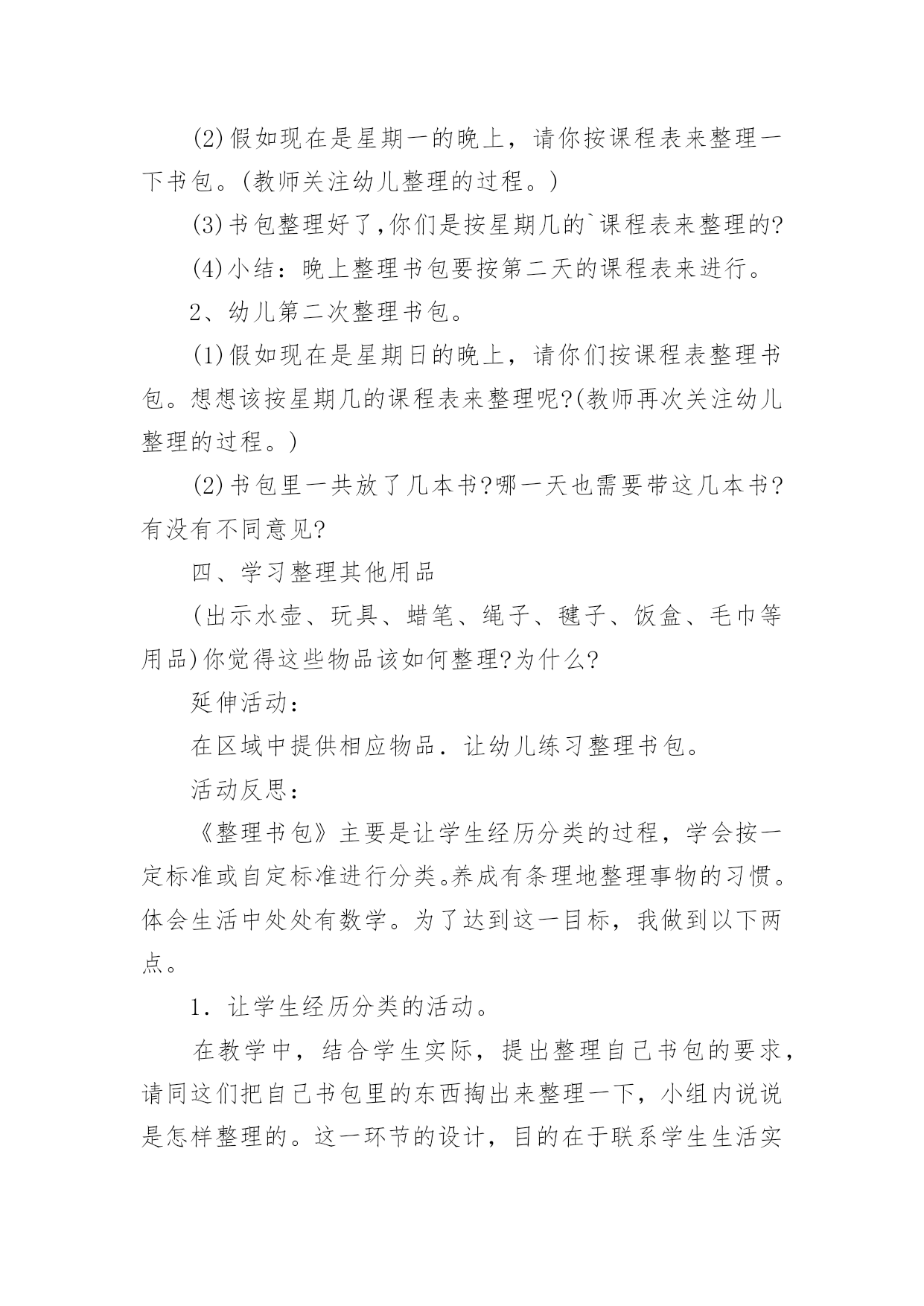 (2)假如现在是星期一的晚上，请你按课程表来整理一下书包。(教师关注幼儿整理的过程。)

(3)书包整理好了,你们是按星期几的`课程表来整理的?

(4)小结：晚上整理书包要按第二天的课程表来进行。

2、幼儿第二次整理书包。

(1)假如现在是星期日的晚上，请你们按课程表整理书包。想想该按星期几的课程表来整理呢?(教师再次关注幼儿整理的过程。)

(2)书包里一共放了几本书?哪一天也需要带这几本书?有没有不同意见?

四、学习整理其他用品

(出示水壶、玩具、蜡笔、绳子、毽子、饭盒、毛巾等用品)你觉得这些物品该如何整理?为什么?

延伸活动：

在区域中提供相应物品．让幼儿练习整理书包。

活动反思：

《整理书包》主要是让学生经历分类的过程，学会按一定标准或自定标准进行分类。养成有条理地整理事物的习惯。体会生活中处处有数学。为了达到这一目标，我做到以下两点。

1．让学生经历分类的活动。

在教学中，结合学生实际，提出整理自己书包的要求，请同这们把自己书包里的东西掏出来整理一下，小组内说说是怎样整理的。这一环节的设计，目的在于联系学生生活实